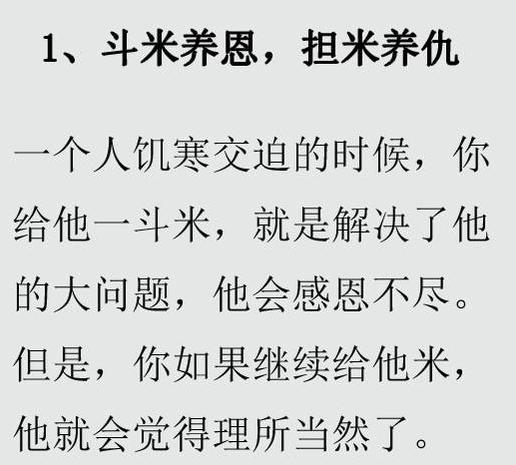 1、斗米养恩，担米养仇

一个人饥寒交迫的时候，你给他一斗米，就是解决了他的大问题，他会感恩不尽。但是，你如果继续给他米，他就会觉得理所当然了。